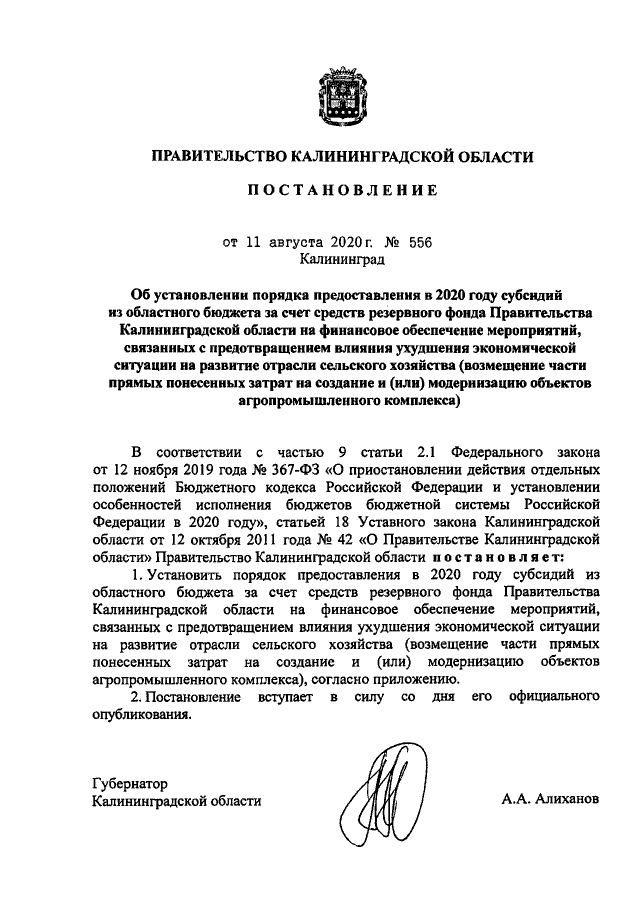 ПРАВИТЕЛЬСТВО КАЛИНИНГРАДСКОЙ ОБЛАСТИ

ПОСТАНОВЛЕНИЕ

от 11 августа 2020 г. № 556
Калининград

Об установлении порядка предоставления в 2020 году субсидий из областного бюджета за счет средств резервного фонда Правительства Калининградской области на финансовое обеспечение мероприятий, связанных с предотвращением влияния ухудшения экономической ситуации на развитие отрасли сельского хозяйства (возмещение части прямых понесенных затрат на создание и (или) модернизацию объектов агропромышленного комплекса)

В соответствии с частью 9 статьи 2.1 Федерального закона от 12 ноября 2019 года № 367-ФЗ «О приостановлении действия отдельных положений Бюджетного кодекса Российской Федерации и установлении особенностей исполнения бюджетов бюджетной системы Российской Федерации в 2020 году», статьей 18 Уставного закона Калининградской области от 12 октября 2011 года № 42 «О Правительстве Калининградской области» Правительство Калининградской области постановляет:

1. Установить порядок предоставления в 2020 году субсидий из областного бюджета за счет средств резервного фонда Правительства Калининградской области на финансовое обеспечение мероприятий, связанных с предотвращением влияния ухудшения экономической ситуации на развитие отрасли сельского хозяйства (возмещение части прямых понесенных затрат на создание и (или) модернизацию объектов агропромышленного комплекса), согласно приложению.

2. Постановление вступает в силу со дня его официального опубликования.

Губернатор
Калининградской области

А.А. Алиханов